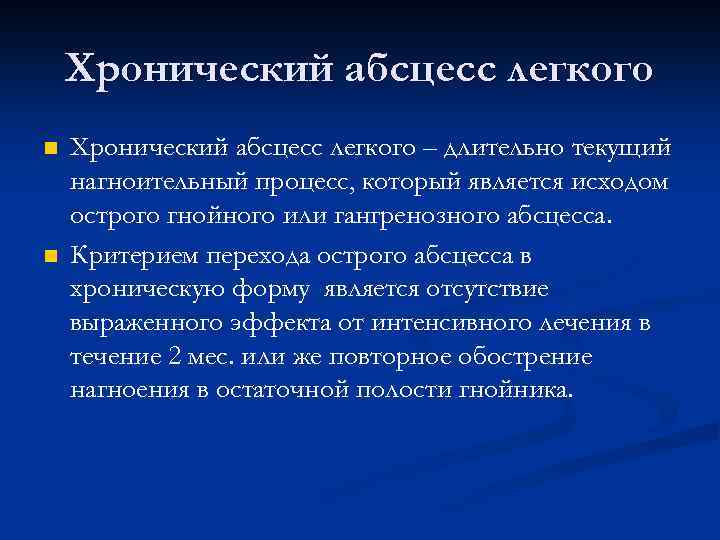 Хронический абсцесс легкого

Хронический абсцесс легкого – длительно текущий нагноительный процесс, который является исходом острого гнойного или гангренозного абсцесса.

Критерием перехода острого абсцесса в хроническую форму является отсутствие выраженного эффекта от интенсивного лечения в течение 2 мес. или же повторное обострение нагноения в остаточной полости гнойника.